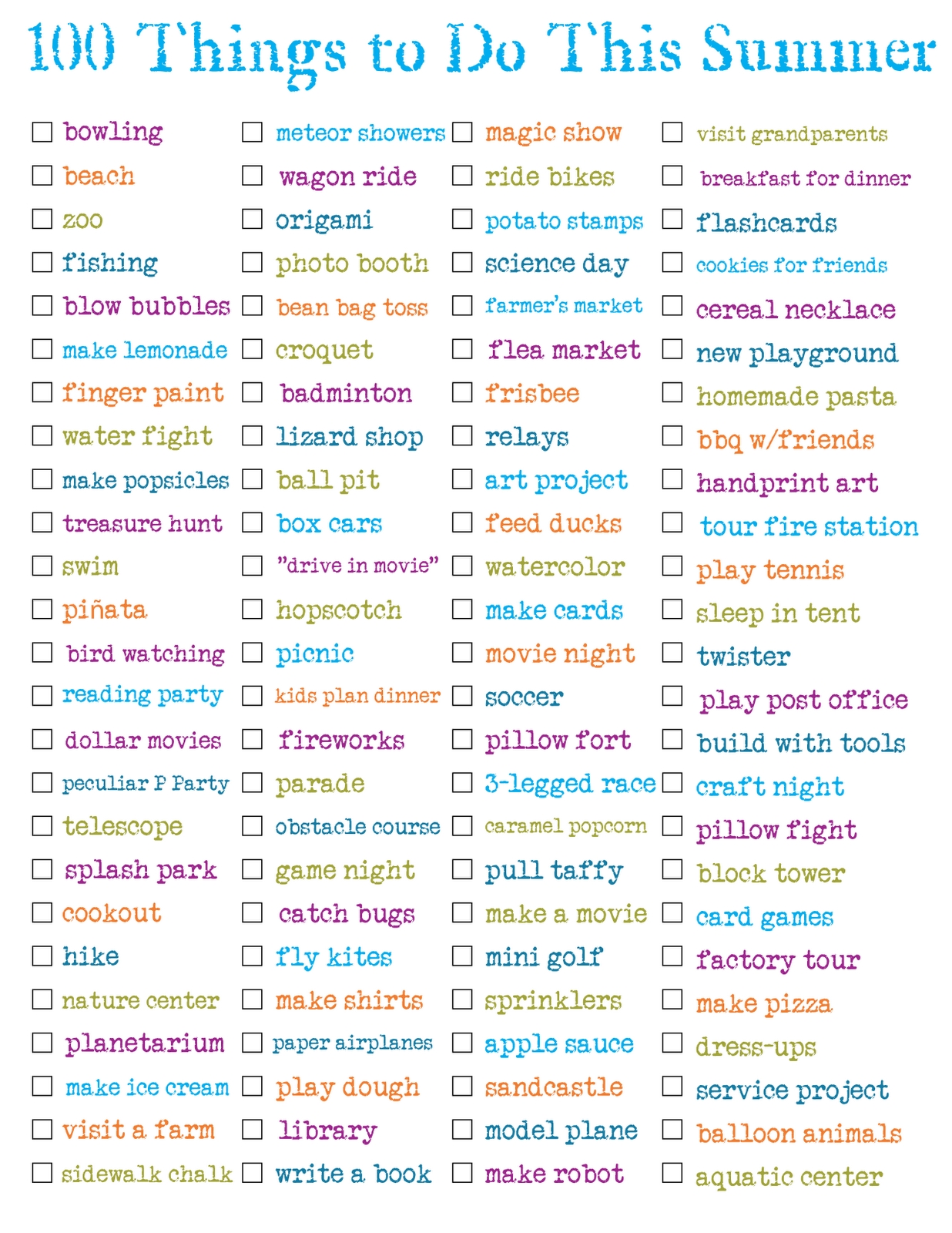 100 Things to Do This Summer

☐ bowling
☐ beach
☐ zoo
☐ fishing
☐ blow bubbles
☐ make lemonade
☐ finger paint
☐ water fight
☐ make popsicles
☐ treasure hunt
☐ swim
☐ piñata
☐ bird watching
☐ reading party
☐ dollar movies
☐ peculiar P Party
☐ telescope
☐ splash park
☐ cookout
☐ hike
☐ nature center
☐ planetarium
☐ make ice cream
☐ visit a farm
☐ sidewalk chalk

☐ meteor showers
☐ wagon ride
☐ origami
☐ photo booth
☐ bean bag toss
☐ croquet
☐ badminton
☐ lizard shop
☐ ball pit
☐ box cars
☐ "drive in movie"
☐ hopscotch
☐ picnic
☐ kids plan dinner
☐ fireworks
☐ parade
☐ obstacle course
☐ game night
☐ catch bugs
☐ fly kites
☐ make shirts
☐ paper airplanes
☐ play dough
☐ library
☐ write a book

☐ magic show
☐ ride bikes
☐ potato stamps
☐ science day
☐ farmer's market
☐ flea market
☐ frisbee
☐ relays
☐ art project
☐ feed ducks
☐ watercolor
☐ make cards
☐ movie night
☐ soccer
☐ pillow fort
☐ 3-legged race
☐ caramel popcorn
☐ pull taffy
☐ make a movie
☐ mini golf
☐ sprinklers
☐ apple sauce
☐ sandcastle
☐ model plane
☐ make robot

☐ visit grandparents
☐ breakfast for dinner
☐ flashcards
☐ cookies for friends
☐ cereal necklace
☐ new playground
☐ homemade pasta
☐ bbq w/friends
☐ handprint art
☐ tour fire station
☐ play tennis
☐ sleep in tent
☐ twister
☐ play post office
☐ build with tools
☐ craft night
☐ pillow fight
☐ block tower
☐ card games
☐ factory tour
☐ make pizza
☐ dress-ups
☐ service project
☐ balloon animals
☐ aquatic center